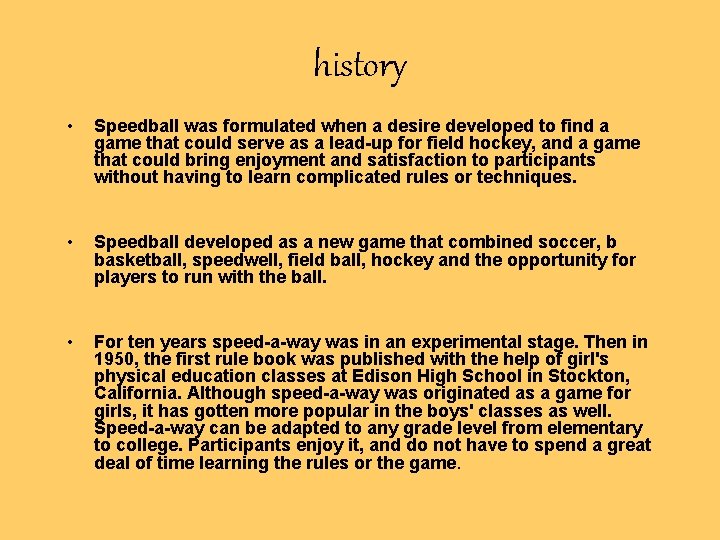 history

• Speedball was formulated when a desire developed to find a game that could serve as a lead-up for field hockey, and a game that could bring enjoyment and satisfaction to participants without having to learn complicated rules or techniques.

• Speedball developed as a new game that combined soccer, b basketball, speedwell, field ball, hockey and the opportunity for players to run with the ball.

• For ten years speed-a-way was in an experimental stage. Then in 1950, the first rule book was published with the help of girl's physical education classes at Edison High School in Stockton, California. Although speed-a-way was originated as a game for girls, it has gotten more popular in the boys' classes as well. Speed-a-way can be adapted to any grade level from elementary to college. Participants enjoy it, and do not have to spend a great deal of time learning the rules or the game.